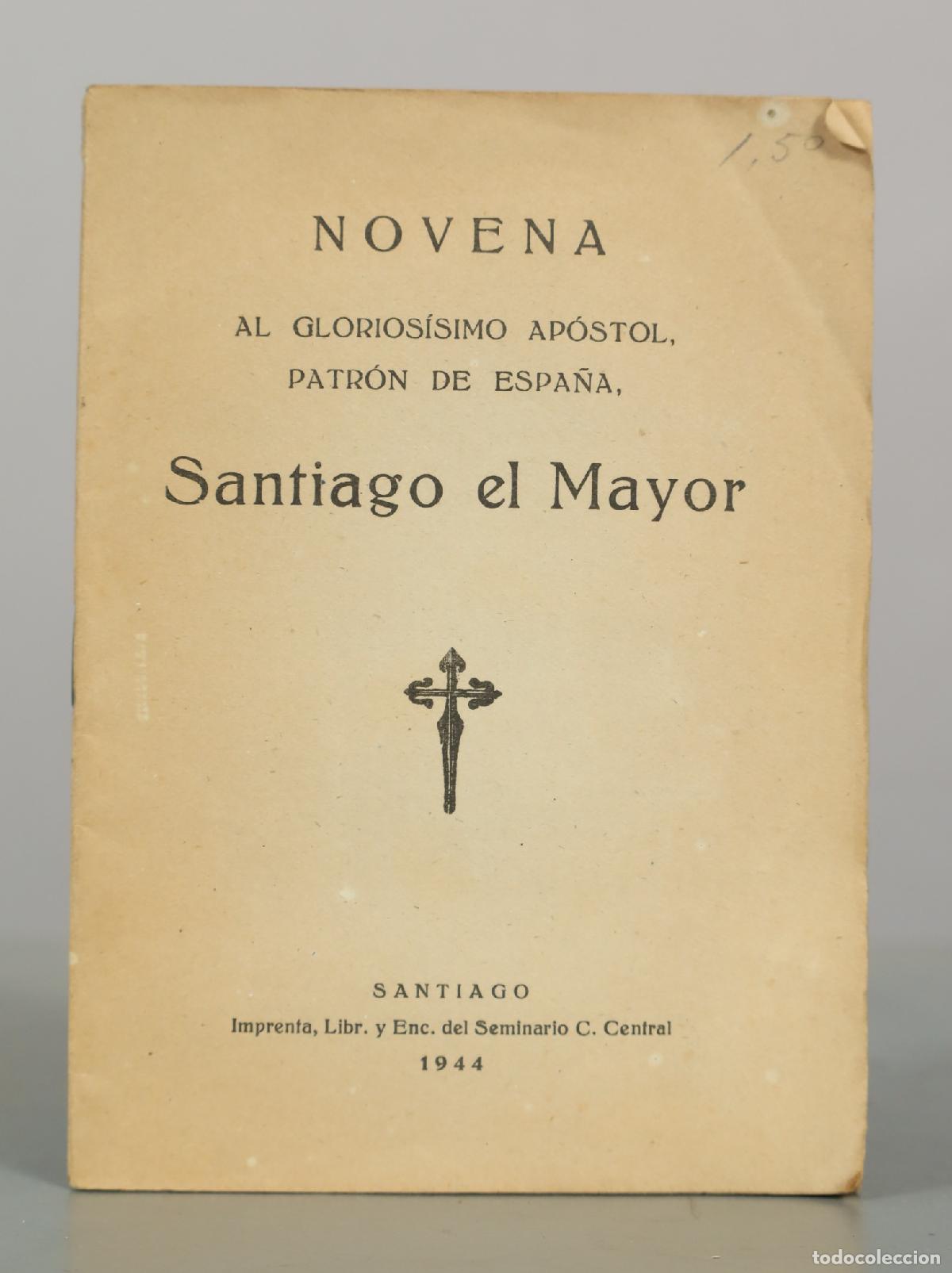 1,50

NOVENA

AL GLORIOSÍSIMO APÓSTOL, PATRÓN DE ESPAÑA,

Santiago el Mayor

SANTIAGO
Imprenta, Libr. y Enc. del Seminario C. Central
1944

todocoleccion